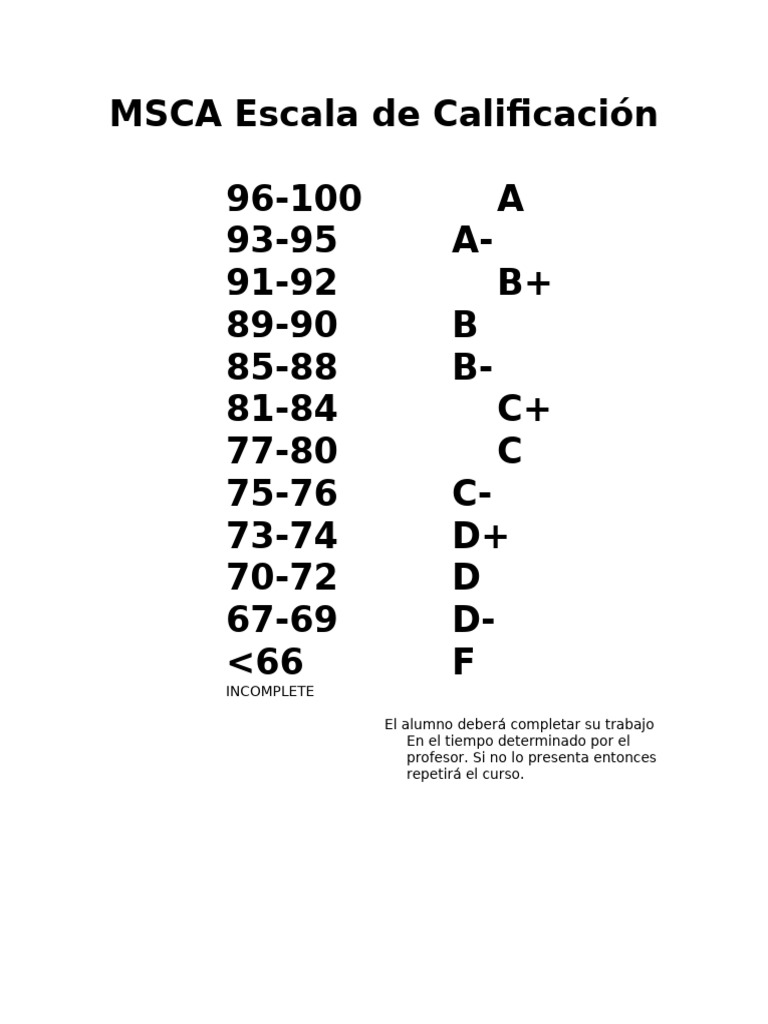 MSCA Escala de Calificación

| | |
|---|---|
| 96-100 | A |
| 93-95 | A- |
| 91-92 | B+ |
| 89-90 | B |
| 85-88 | B- |
| 81-84 | C+ |
| 77-80 | C |
| 75-76 | C- |
| 73-74 | D+ |
| 70-72 | D |
| 67-69 | D- |
| <66 | F |

INCOMPLETE

El alumno deberá completar su trabajo En el tiempo determinado por el profesor. Si no lo presenta entonces repetirá el curso.